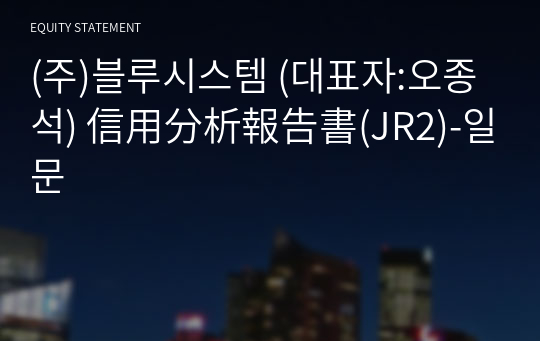 EQUITY STATEMENT

(주)블루시스템 (대표자:오종석) 信用分析報告書(JR2)-일문